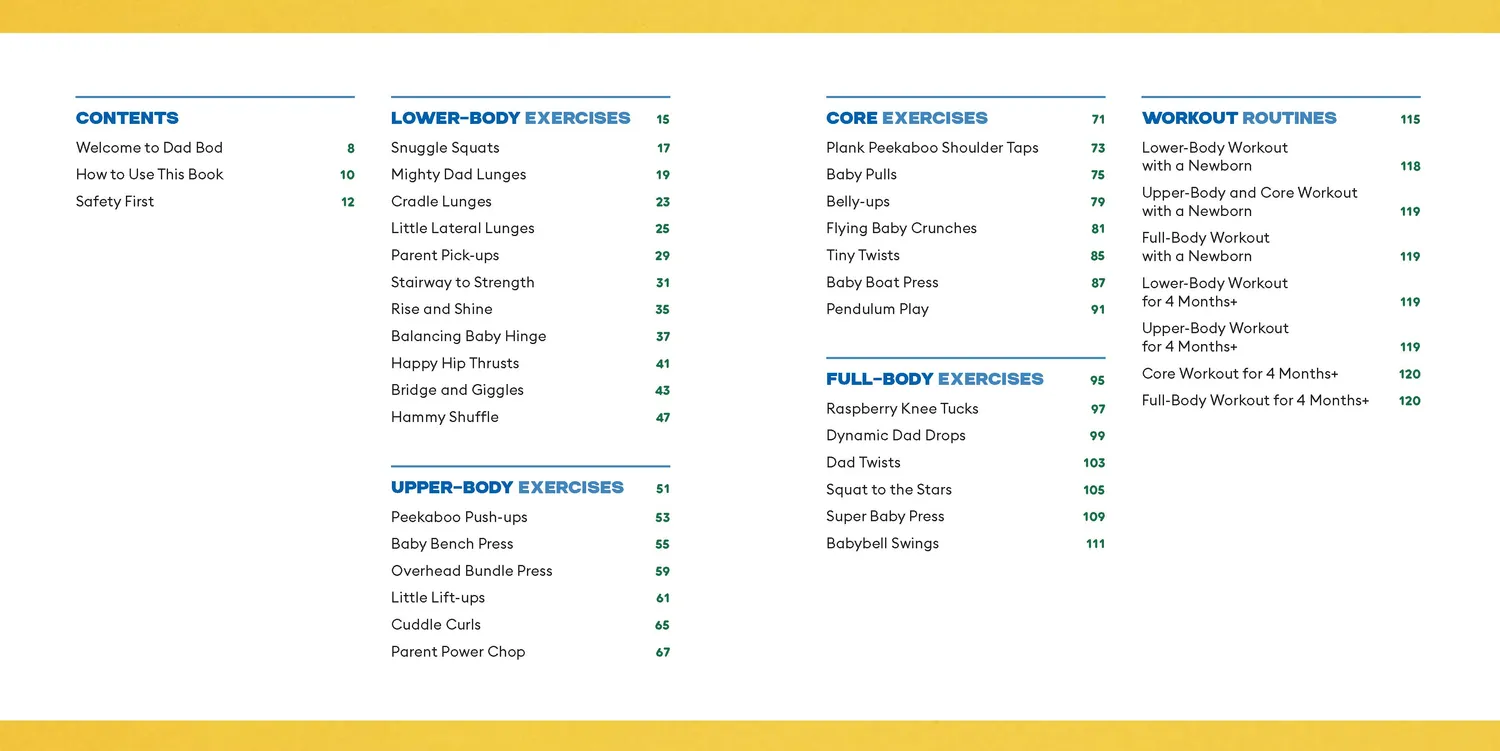 CONTENTS

Welcome to Dad Bod 8
How to Use This Book 10
Safety First 12

LOWER-BODY EXERCISES 15

Snuggle Squats 17
Mighty Dad Lunges 19
Cradle Lunges 23
Little Lateral Lunges 25
Parent Pick-ups 29
Stairway to Strength 31
Rise and Shine 35
Balancing Baby Hinge 37
Happy Hip Thrusts 41
Bridge and Giggles 43
Hammy Shuffle 47

UPPER-BODY EXERCISES 51

Peekaboo Push-ups 53
Baby Bench Press 55
Overhead Bundle Press 59
Little Lift-ups 61
Cuddle Curls 65
Parent Power Chop 67

CORE EXERCISES 71

Plank Peekaboo Shoulder Taps 73
Baby Pulls 75
Belly-ups 79
Flying Baby Crunches 81
Tiny Twists 85
Baby Boat Press 87
Pendulum Play 91

FULL-BODY EXERCISES 95

Raspberry Knee Tucks 97
Dynamic Dad Drops 99
Dad Twists 103
Squat to the Stars 105
Super Baby Press 109
Babybell Swings 111

WORKOUT ROUTINES 115

Lower-Body Workout with a Newborn 118
Upper-Body and Core Workout with a Newborn 119
Full-Body Workout with a Newborn 119
Lower-Body Workout for 4 Months+ 119
Upper-Body Workout for 4 Months+ 119
Core Workout for 4 Months+ 120
Full-Body Workout for 4 Months+ 120